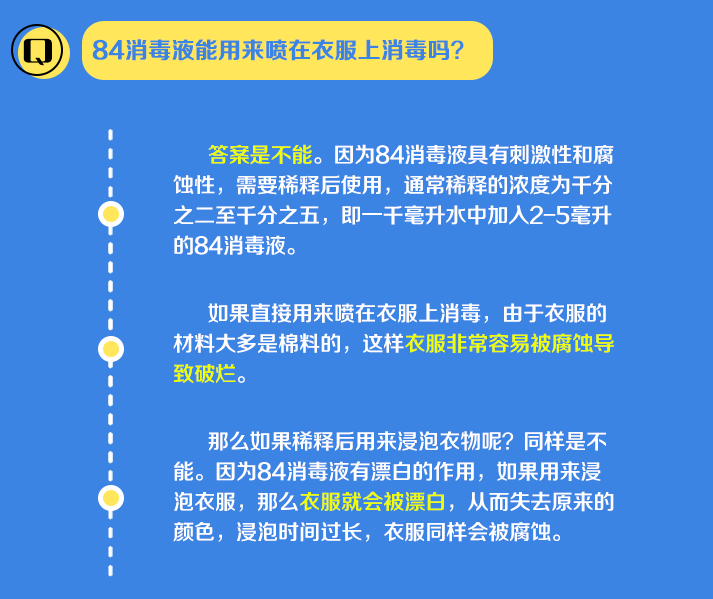 Q

84消毒液能用来喷在衣服上消毒吗？

答案是不能。因为84消毒液具有刺激性和腐蚀性，需要稀释后使用，通常稀释的浓度为千分之二至千分之五，即一千毫升水中加入2-5毫升的84消毒液。

如果直接用来喷在衣服上消毒，由于衣服的材料大多是棉料的，这样衣服非常容易被腐蚀导致破烂。

那么如果稀释后用来浸泡衣物呢？同样是不能。因为84消毒液有漂白的作用，如果用来浸泡衣服，那么衣服就会被漂白，从而失去原来的颜色，浸泡时间过长，衣服同样会被腐蚀。